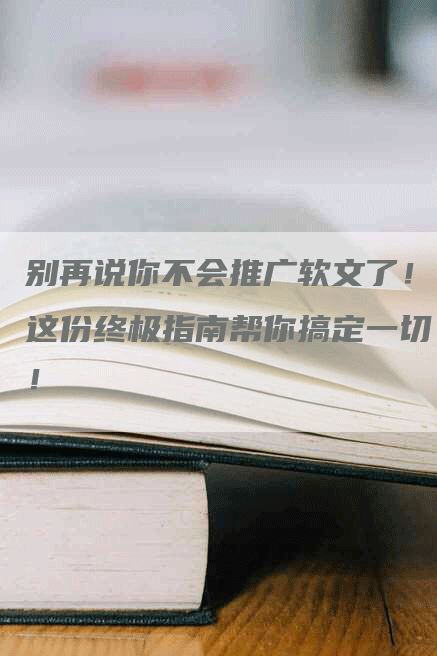 别再说你不会推广软文了！这份终极指南帮你搞定一切！